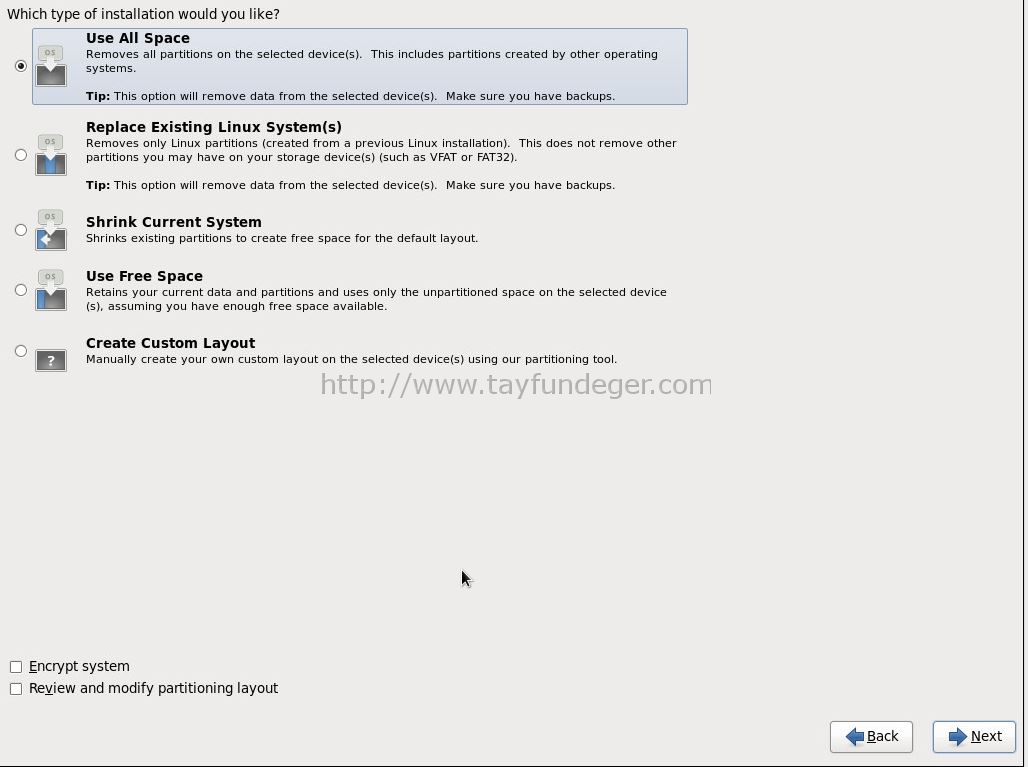 Which type of installation would you like?

OS

Use All Space
Removes all partitions on the selected device(s). This includes partitions created by other operating systems.

Tip: This option will remove data from the selected device(s). Make sure you have backups.

OS

Replace Existing Linux System(s)
Removes only Linux partitions (created from a previous Linux installation). This does not remove other partitions you may have on your storage device(s) (such as VFAT or FAT32).

Tip: This option will remove data from the selected device(s). Make sure you have backups.

OS

Shrink Current System
Shrinks existing partitions to create free space for the default layout.

OS

Use Free Space
Retains your current data and partitions and uses only the unpartitioned space on the selected device (s), assuming you have enough free space available.

?

Create Custom Layout
Manually create your own custom layout on the selected device(s) using our partitioning tool.

http://www.tayfundeger.com

Encrypt system
Review and modify partitioning layout

Back
Next